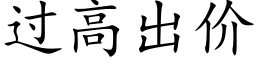 过高出价